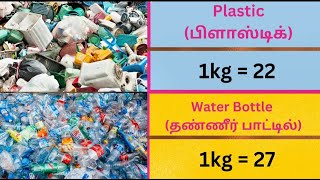 Plastic
(பிளாஸ்டிக்)

1kg = 22

Water Bottle
(தண்ணீர் பாட்டில்)

1kg = 27